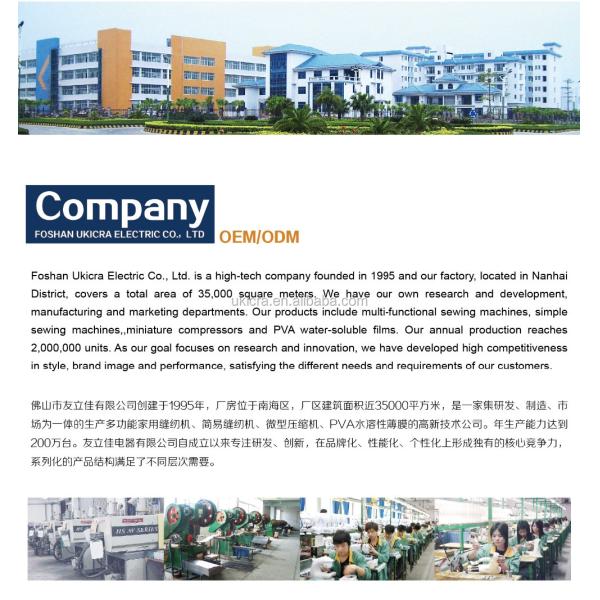 Company
FOSHAN UKICRA ELECTRIC CO., LTD
OEM/ODM

Foshan Ukicra Electric Co., Ltd. is a high-tech company founded in 1995 and our factory, located in Nanhai District, covers a total area of 35,000 square meters. We have our own research and development, manufacturing and marketing departments. Our products include multi-functional sewing machines, simple sewing machines,,miniature compressors and PVA water-soluble films. Our annual production reaches 2,000,000 units. As our goal focuses on research and innovation, we have developed high competitiveness in style, brand image and performance, satisfying the different needs and requirements of our customers.

佛山市友立佳有限公司创建于1995年，厂房位于南海区，厂区建筑面积近35000平方米，是一家集研发、制造、市场为一体的生产多功能家用缝纫机、简易缝纫机、微型压缩机、PVA水溶性薄膜的高新技术公司。年生产能力达到200万台。友立佳电器有限公司自成立以来专注研发、创新，在品牌化、性能化、个性化上形成独有的核心竞争力，系列化的产品结构满足了不同层次需要。

ukicra.en.alibaba.com